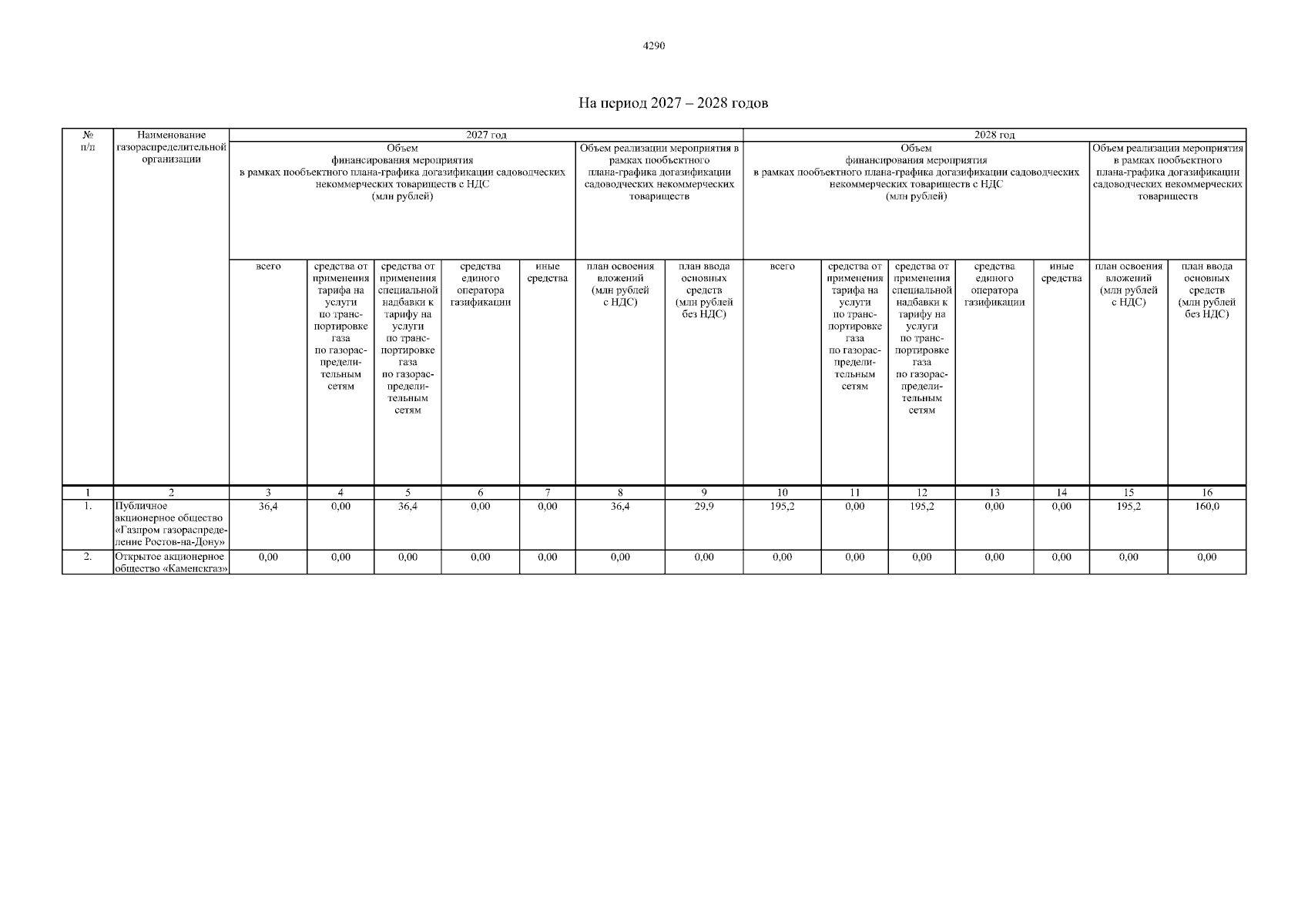 4290

На период 2027 – 2028 годов

| № п/п | Наименование газораспределительной организации | 2027 год | | | | | | | 2028 год | | | | | | |
|---|---|---|---|---|---|---|---|---|---|---|---|---|---|---|---|
| | | Объем финансирования мероприятия в рамках пообъектного плана-графика догазификации садоводческих некоммерческих товариществ с НДС (млн рублей) | | | | | Объем реализации мероприятия в рамках пообъектного плана-графика догазификации садоводческих некоммерческих товариществ | | Объем финансирования мероприятия в рамках пообъектного плана-графика догазификации садоводческих некоммерческих товариществ с НДС (млн рублей) | | | | | Объем реализации мероприятия в рамках пообъектного плана-графика догазификации садоводческих некоммерческих товариществ | |
| | | всего | средства от применения тарифа на услуги по транспортировке газа по газораспределительным сетям | средства от применения специальной надбавки к тарифу на услуги по транспортировке газа по газораспределительным сетям | средства единого оператора газификации | иные средства | план освоения вложений (млн рублей с НДС) | план ввода основных средств (млн рублей без НДС) | всего | средства от применения тарифа на услуги по транспортировке газа по газораспределительным сетям | средства от применения специальной надбавки к тарифу на услуги по транспортировке газа по газораспределительным сетям | средства единого оператора газификации | иные средства | план освоения вложений (млн рублей с НДС) | план ввода основных средств (млн рублей без НДС) |
| 1 | 2 | 3 | 4 | 5 | 6 | 7 | 8 | 9 | 10 | 11 | 12 | 13 | 14 | 15 | 16 |
| 1. | Публичное акционерное общество «Газпром газораспределение Ростов-на-Дону» | 36,4 | 0,00 | 36,4 | 0,00 | 0,00 | 36,4 | 29,9 | 195,2 | 0,00 | 195,2 | 0,00 | 0,00 | 195,2 | 160,0 |
| 2. | Открытое акционерное общество «Каменскгаз» | 0,00 | 0,00 | 0,00 | 0,00 | 0,00 | 0,00 | 0,00 | 0,00 | 0,00 | 0,00 | 0,00 | 0,00 | 0,00 | 0,00 |